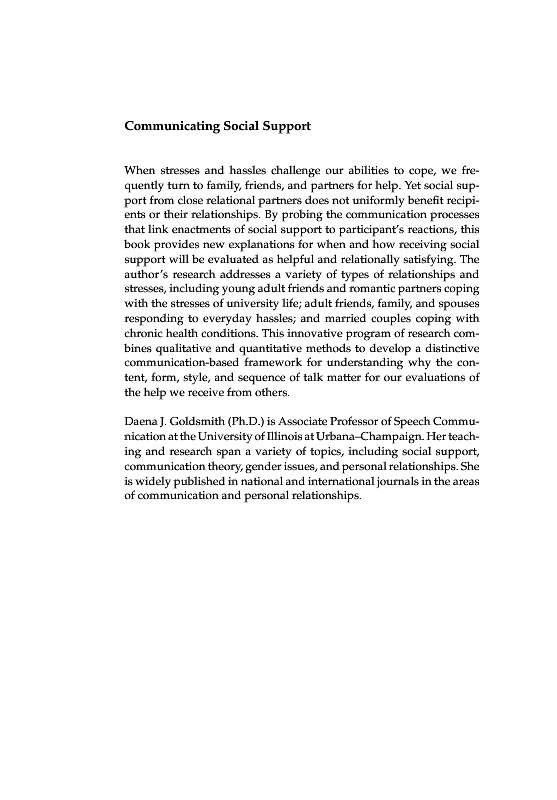 Communicating Social Support

When stresses and hassles challenge our abilities to cope, we frequently turn to family, friends, and partners for help. Yet social support from close relational partners does not uniformly benefit recipients or their relationships. By probing the communication processes that link enactments of social support to participant's reactions, this book provides new explanations for when and how receiving social support will be evaluated as helpful and relationally satisfying. The author's research addresses a variety of types of relationships and stresses, including young adult friends and romantic partners coping with the stresses of university life; adult friends, family, and spouses responding to everyday hassles; and married couples coping with chronic health conditions. This innovative program of research combines qualitative and quantitative methods to develop a distinctive communication-based framework for understanding why the content, form, style, and sequence of talk matter for our evaluations of the help we receive from others.

Daena J. Goldsmith (Ph.D.) is Associate Professor of Speech Communication at the University of Illinois at Urbana–Champaign. Her teaching and research span a variety of topics, including social support, communication theory, gender issues, and personal relationships. She is widely published in national and international journals in the areas of communication and personal relationships.